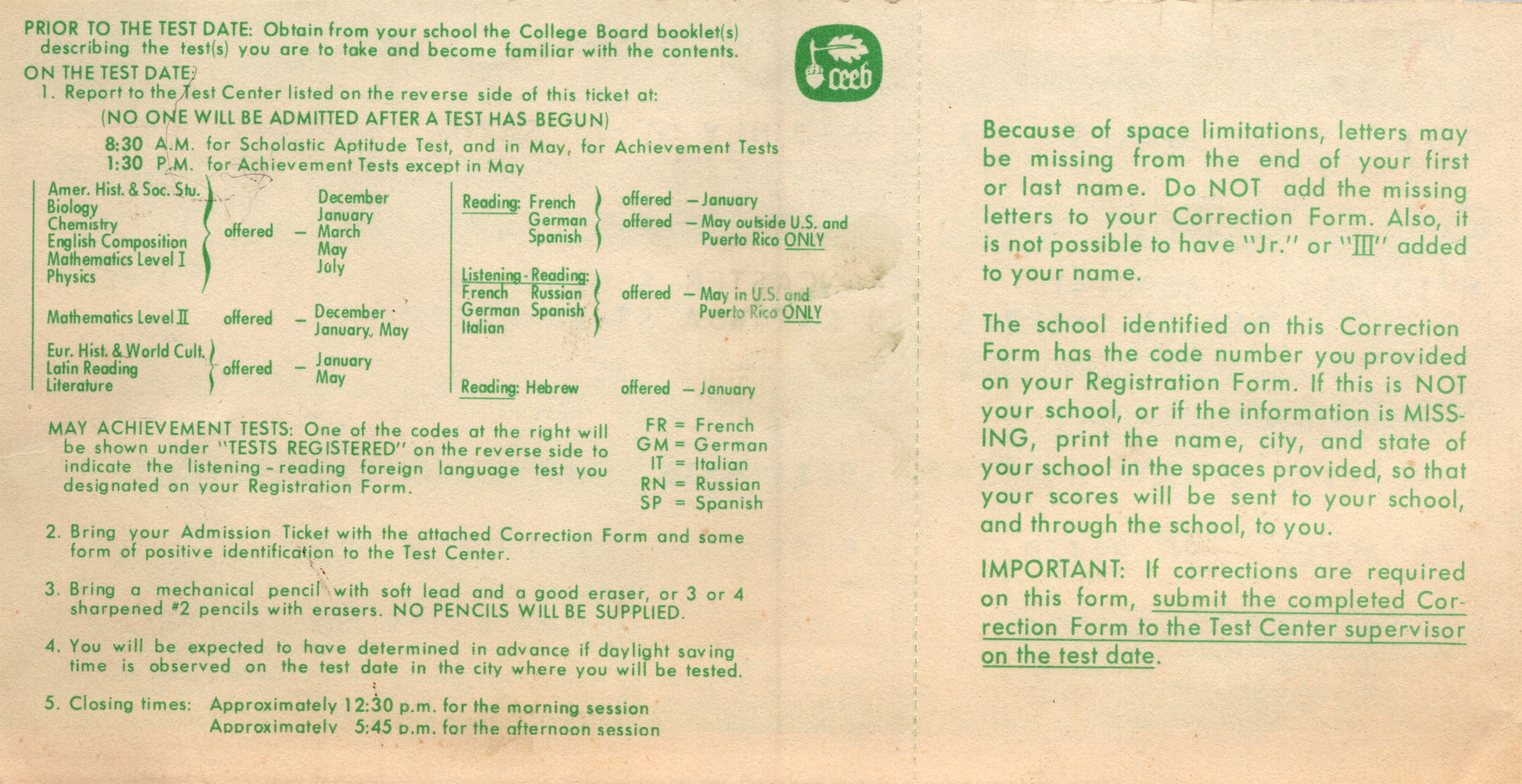 PRIOR TO THE TEST DATE: Obtain from your school the College Board booklet(s) describing the test(s) you are to take and become familiar with the contents.

ceeb

ON THE TEST DATE:
1. Report to the Test Center listed on the reverse side of this ticket at:
(NO ONE WILL BE ADMITTED AFTER A TEST HAS BEGUN)
8:30 A.M. for Scholastic Aptitude Test, and in May, for Achievement Tests
1:30 P.M. for Achievement Tests except in May

Amer. Hist. & Soc. Stu.
Biology
Chemistry
English Composition
Mathematics Level I
Physics
offered — December January March May July

Mathematics Level II offered — December January, May

Eur. Hist. & World Cult.
Latin Reading
Literature
offered — January May

Reading: French German Spanish
offered — January
offered — May outside U.S. and Puerto Rico ONLY

Listening - Reading:
French Russian
German Spanish
Italian
offered — May in U.S. and Puerto Rico ONLY

Reading: Hebrew offered — January

MAY ACHIEVEMENT TESTS: One of the codes at the right will be shown under "TESTS REGISTERED" on the reverse side to indicate the listening - reading foreign language test you designated on your Registration Form.

FR = French
GM = German
IT = Italian
RN = Russian
SP = Spanish

2. Bring your Admission Ticket with the attached Correction Form and some form of positive identification to the Test Center.

3. Bring a mechanical pencil with soft lead and a good eraser, or 3 or 4 sharpened #2 pencils with erasers. NO PENCILS WILL BE SUPPLIED.

4. You will be expected to have determined in advance if daylight saving time is observed on the test date in the city where you will be tested.

5. Closing times: Approximately 12:30 p.m. for the morning session
Approximately 5:45 p.m. for the afternoon session

Because of space limitations, letters may be missing from the end of your first or last name. Do NOT add the missing letters to your Correction Form. Also, it is not possible to have "Jr." or "III" added to your name.

The school identified on this Correction Form has the code number you provided on your Registration Form. If this is NOT your school, or if the information is MISSING, print the name, city, and state of your school in the spaces provided, so that your scores will be sent to your school, and through the school, to you.

IMPORTANT: If corrections are required on this form, submit the completed Correction Form to the Test Center supervisor on the test date.